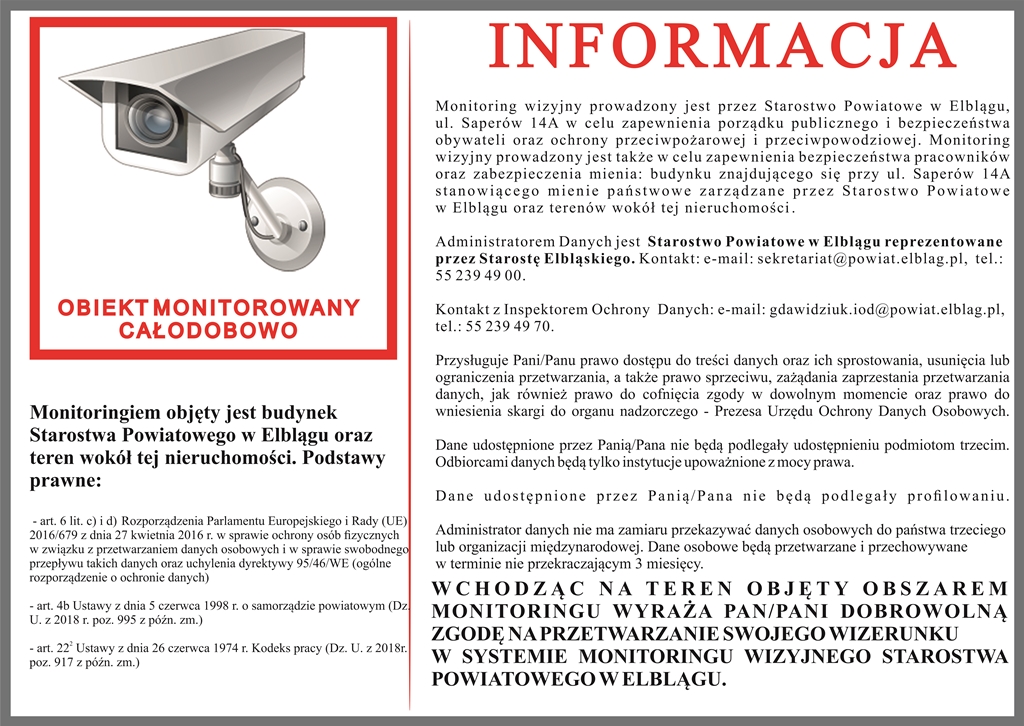 OBIEKT MONITOROWANY CAŁODOBOWO

Monitoringiem objęty jest budynek Starostwa Powiatowego w Elblągu oraz teren wokół tej nieruchomości. Podstawy prawne:

- art. 6 lit. c) i d) Rozporządzenia Parlamentu Europejskiego i Rady (UE) 2016/679 z dnia 27 kwietnia 2016 r. w sprawie ochrony osób fizycznych w związku z przetwarzaniem danych osobowych i w sprawie swobodnego przepływu takich danych oraz uchylenia dyrektywy 95/46/WE (ogólne rozporządzenie o ochronie danych)

- art. 4b Ustawy z dnia 5 czerwca 1998 r. o samorządzie powiatowym (Dz. U. z 2018 r. poz. 995 z późn. zm.)

- art. $22^2$ Ustawy z dnia 26 czerwca 1974 r. Kodeks pracy (Dz. U. z 2018r. poz. 917 z późn. zm.)

INFORMACJA

Monitoring wizyjny prowadzony jest przez Starostwo Powiatowe w Elblągu, ul. Saperów 14A w celu zapewnienia porządku publicznego i bezpieczeństwa obywateli oraz ochrony przeciwpożarowej i przeciwpowodziowej. Monitoring wizyjny prowadzony jest także w celu zapewnienia bezpieczeństwa pracowników oraz zabezpieczenia mienia: budynku znajdującego się przy ul. Saperów 14A stanowiącego mienie państwowe zarządzane przez Starostwo Powiatowe w Elblągu oraz terenów wokół tej nieruchomości.

Administratorem Danych jest Starostwo Powiatowe w Elblągu reprezentowane przez Starostę Elbląskiego. Kontakt: e-mail: sekretariat@powiat.elblag.pl, tel.: 55 239 49 00.

Kontakt z Inspektorem Ochrony Danych: e-mail: gdawidziuk.iod@powiat.elblag.pl, tel.: 55 239 49 70.

Przysługuje Pani/Panu prawo dostępu do treści danych oraz ich sprostowania, usunięcia lub ograniczenia przetwarzania, a także prawo sprzeciwu, zażądania zaprzestania przetwarzania danych, jak również prawo do cofnięcia zgody w dowolnym momencie oraz prawo do wniesienia skargi do organu nadzorczego - Prezesa Urzędu Ochrony Danych Osobowych.

Dane udostępnione przez Panią/Pana nie będą podlegały udostępnieniu podmiotom trzecim. Odbiorcami danych będą tylko instytucje upoważnione z mocy prawa.

Dane udostępnione przez Panią/Pana nie będą podlegały profilowaniu.

Administrator danych nie ma zamiaru przekazywać danych osobowych do państwa trzeciego lub organizacji międzynarodowej. Dane osobowe będą przetwarzane i przechowywane w terminie nie przekraczającym 3 miesięcy.

WCHODZĄC NA TEREN OBJĘTY OBSZAREM MONITORINGU WYRAŻA PAN/PANI DOBROWOLNĄ ZGODĘ NA PRZETWARZANIE SWOJEGO WIZERUNKU W SYSTEMIE MONITORINGU WIZYJNEGO STAROSTWA POWIATOWEGO W ELBLĄGU.